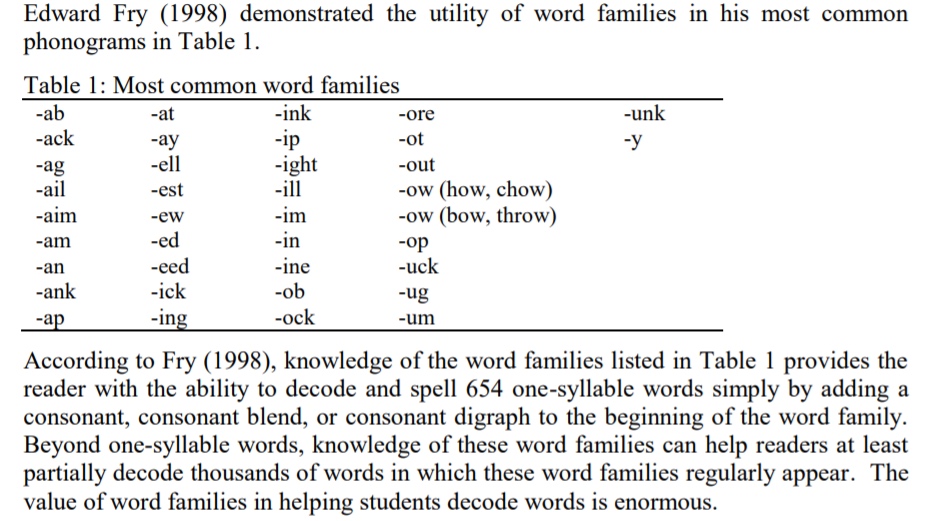 Edward Fry (1998) demonstrated the utility of word families in his most common phonograms in Table 1.

Table 1: Most common word families

| -ab | -at | -ink | -ore | -unk |
|---|---|---|---|---|
| -ack | -ay | -ip | -ot | -y |
| -ag | -ell | -ight | -out | |
| -ail | -est | -ill | -ow (how, chow) | |
| -aim | -ew | -im | -ow (bow, throw) | |
| -am | -ed | -in | -op | |
| -an | -eed | -ine | -uck | |
| -ank | -ick | -ob | -ug | |
| -ap | -ing | -ock | -um | |

According to Fry (1998), knowledge of the word families listed in Table 1 provides the reader with the ability to decode and spell 654 one-syllable words simply by adding a consonant, consonant blend, or consonant digraph to the beginning of the word family. Beyond one-syllable words, knowledge of these word families can help readers at least partially decode thousands of words in which these word families regularly appear. The value of word families in helping students decode words is enormous.